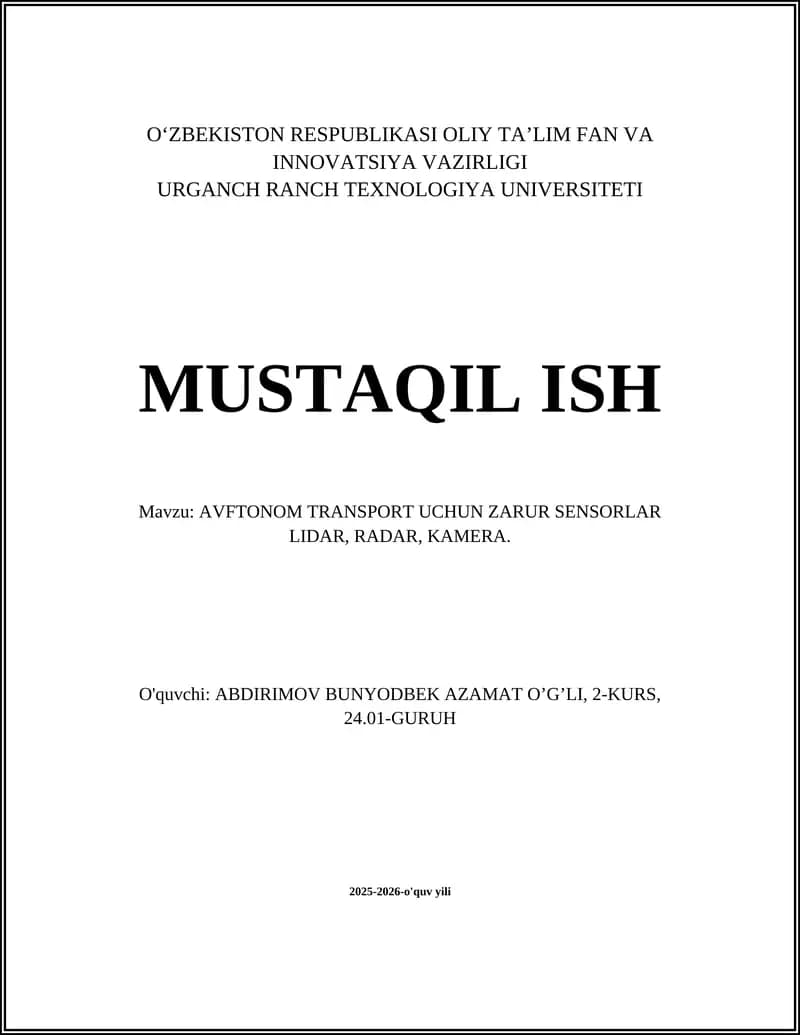 O‘ZBEKISTON RESPUBLIKASI OLIY TA’LIM FAN VA INNOVATSIYA VAZIRLIGI
URGANCH RANCH TEXNOLOGIYA UNIVERSITETI

MUSTAQIL ISH

Mavzu: AVFTONOM TRANSPORT UCHUN ZARUR SENSORLAR LIDAR, RADAR, KAMERA.

O'quvchi: ABDIRIMOV BUNYODBEK AZAMAT O’G’LI, 2-KURS, 24.01-GURUH

2025-2026-o'quv yili